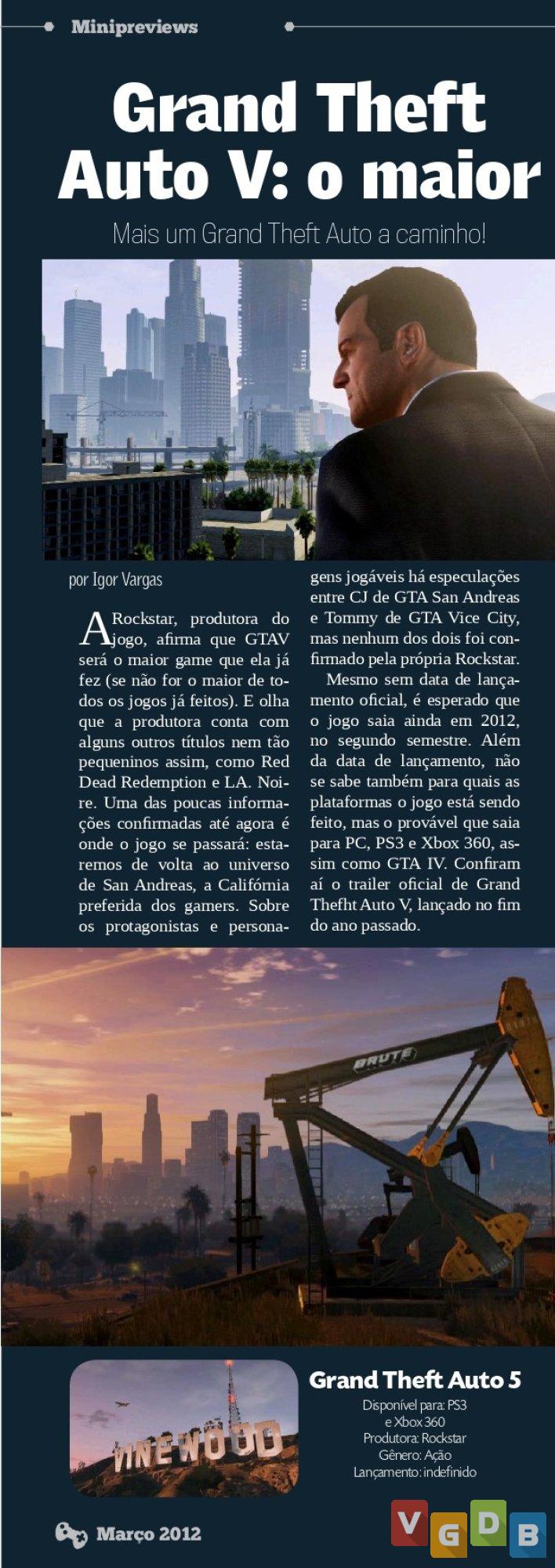 Minipreviews

Grand Theft Auto V: o maior

Mais um Grand Theft Auto a caminho!

por Igor Vargas

A Rockstar, produtora do jogo, afirma que GTAV será o maior game que ela já fez (se não for o maior de todos os jogos já feitos). E olha que a produtora conta com alguns outros títulos nem tão pequeninos assim, como Red Dead Redemption e LA. Noire. Uma das poucas informações confirmadas até agora é onde o jogo se passará: estaremos de volta ao universo de San Andreas, a Califórnia preferida dos gamers. Sobre os protagonistas e personagens jogáveis há especulações entre CJ de GTA San Andreas e Tommy de GTA Vice City, mas nenhum dos dois foi confirmado pela própria Rockstar.

Mesmo sem data de lançamento oficial, é esperado que o jogo saia ainda em 2012, no segundo semestre. Além da data de lançamento, não se sabe também para quais as plataformas o jogo está sendo feito, mas o provável que saia para PC, PS3 e Xbox 360, assim como GTA IV. Confiram aí o trailer oficial de Grand Thefht Auto V, lançado no fim do ano passado.

BRUTE

VINEWOOD

Grand Theft Auto 5
Disponível para: PS3 e Xbox 360
Produtora: Rockstar
Gênero: Ação
Lançamento: indefinido

Março 2012

VGDB